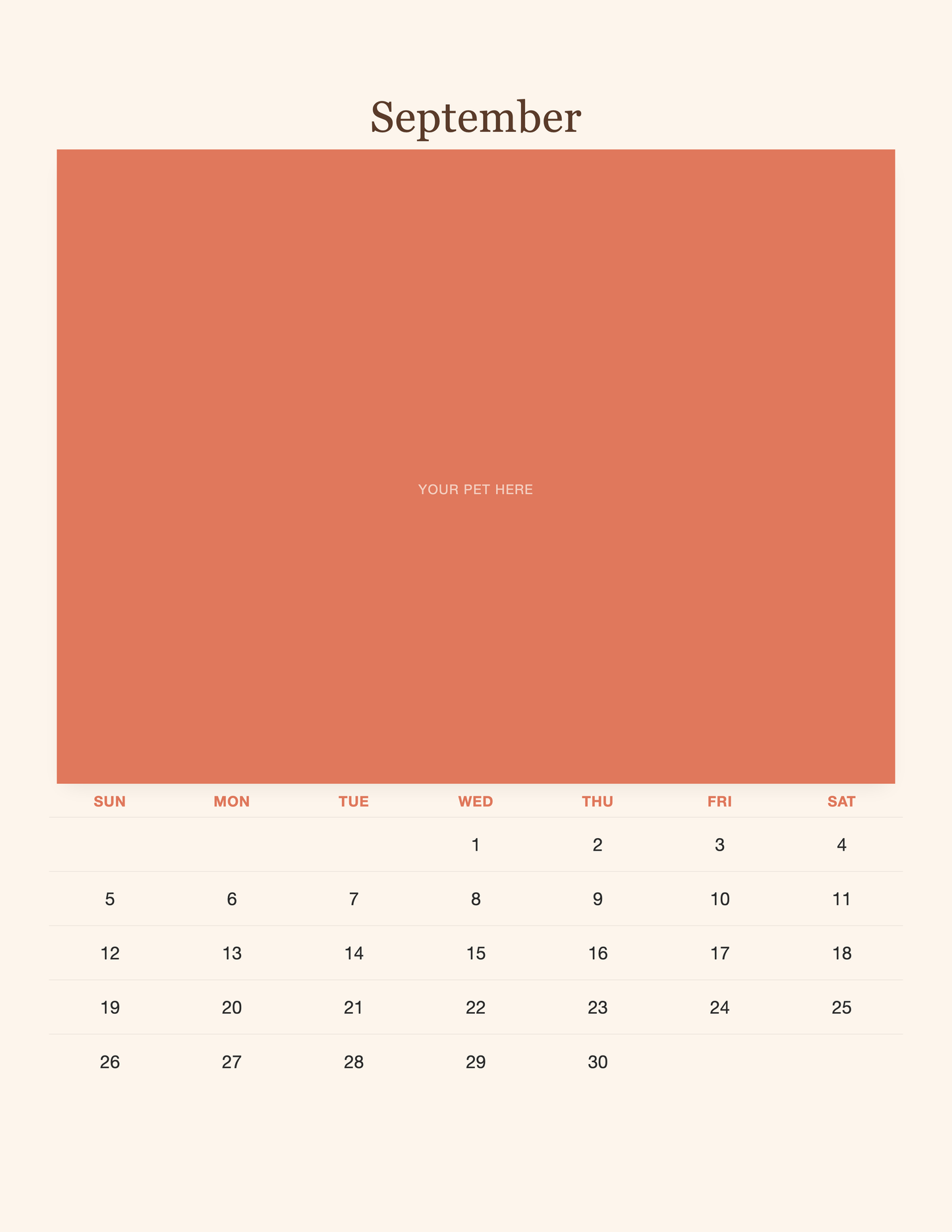 September

YOUR PET HERE

| SUN | MON | TUE | WED | THU | FRI | SAT |
|---|---|---|---|---|---|---|
|  |  |  | 1 | 2 | 3 | 4 |
| 5 | 6 | 7 | 8 | 9 | 10 | 11 |
| 12 | 13 | 14 | 15 | 16 | 17 | 18 |
| 19 | 20 | 21 | 22 | 23 | 24 | 25 |
| 26 | 27 | 28 | 29 | 30 |  |  |